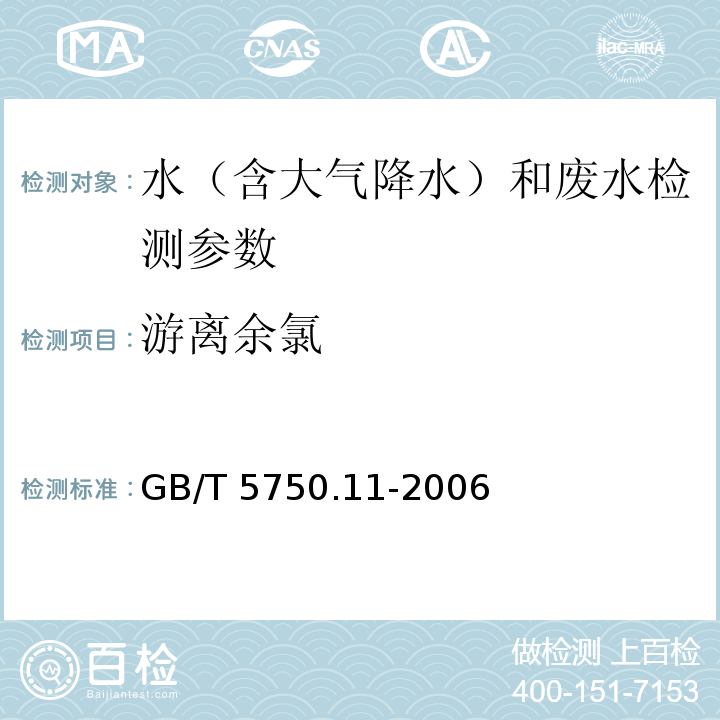 MA CNAS AC ilac-MRA

检测对象：水（含大气降水）和废水检测参数

检测项目：游离余氯

检测标准：GB/T 5750.11-2006

百检
Baijiantest.com

做检测 上百检
400-151-7153